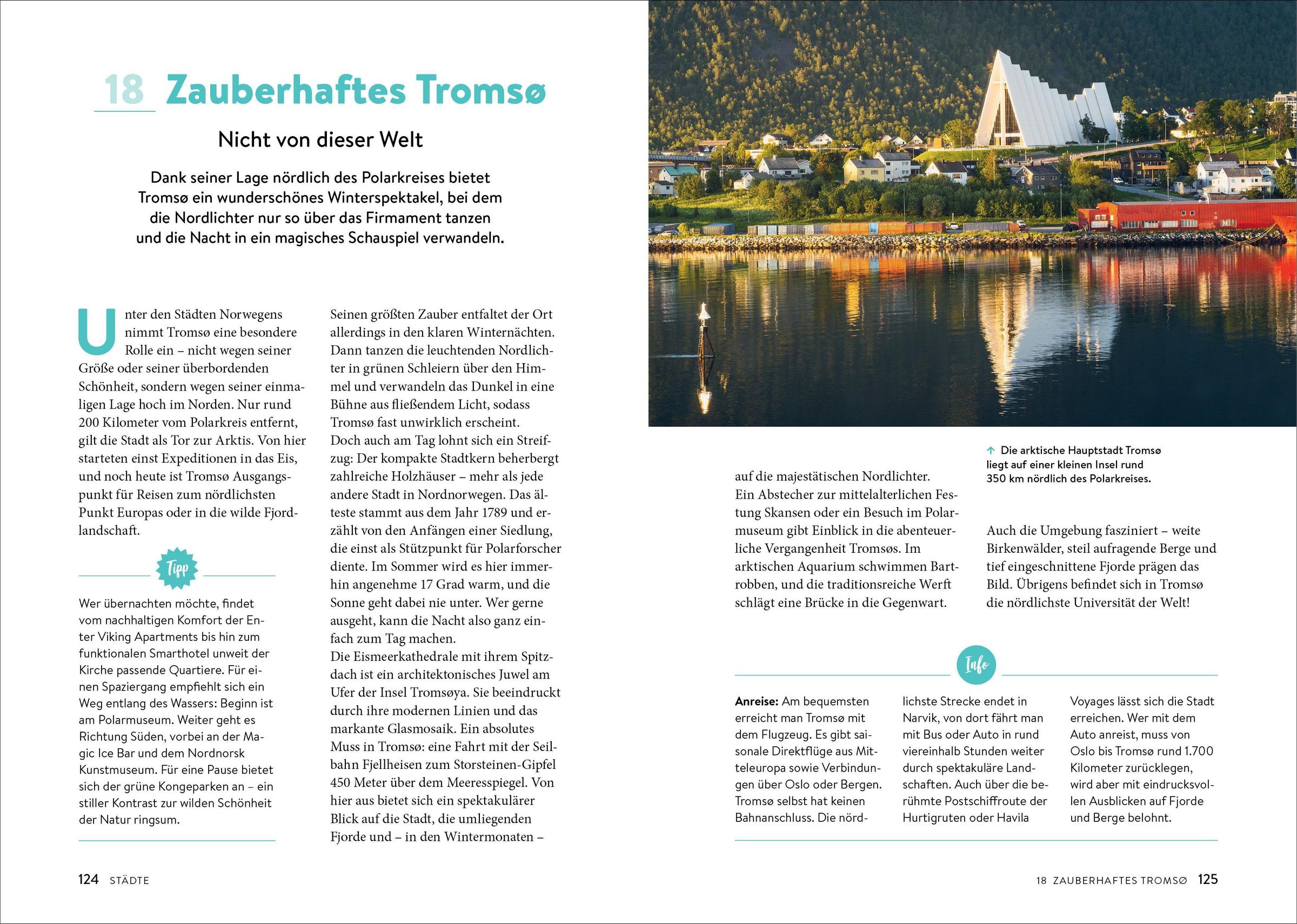 18 Zauberhaftes Tromsø

Nicht von dieser Welt

Dank seiner Lage nördlich des Polarkreises bietet Tromsø ein wunderschönes Winterspektakel, bei dem die Nordlichter nur so über das Firmament tanzen und die Nacht in ein magisches Schauspiel verwandeln.

Unter den Städten Norwegens nimmt Tromsø eine besondere Rolle ein – nicht wegen seiner Größe oder seiner überbordenden Schönheit, sondern wegen seiner einmaligen Lage hoch im Norden. Nur rund 200 Kilometer vom Polarkreis entfernt, gilt die Stadt als Tor zur Arktis. Von hier starteten einst Expeditionen in das Eis, und noch heute ist Tromsø Ausgangspunkt für Reisen zum nördlichsten Punkt Europas oder in die wilde Fjordlandschaft.

Tipp

Wer übernachten möchte, findet vom nachhaltigen Komfort der Enter Viking Apartments bis hin zum funktionalen Smarthotel unweit der Kirche passende Quartiere. Für einen Spaziergang empfiehlt sich ein Weg entlang des Wassers: Beginn ist am Polarmuseum. Weiter geht es Richtung Süden, vorbei an der Magic Ice Bar und dem Nordnorsk Kunstmuseum. Für eine Pause bietet sich der grüne Kongeparken an – ein stiller Kontrast zur wilden Schönheit der Natur ringsum.

Seinen größten Zauber entfaltet der Ort allerdings in den klaren Winternächten. Dann tanzen die leuchtenden Nordlichter in grünen Schleiern über den Himmel und verwandeln das Dunkel in eine Bühne aus fließendem Licht, sodass Tromsø fast unwirklich erscheint.
Doch auch am Tag lohnt sich ein Streifzug: Der kompakte Stadtkern beherbergt zahlreiche Holzhäuser – mehr als jede andere Stadt in Nordnorwegen. Das älteste stammt aus dem Jahr 1789 und erzählt von den Anfängen einer Siedlung, die einst als Stützpunkt für Polarforscher diente. Im Sommer wird es hier immerhin angenehme 17 Grad warm, und die Sonne geht dabei nie unter. Wer gerne ausgeht, kann die Nacht also ganz einfach zum Tag machen.
Die Eismeerkathedrale mit ihrem Spitzdach ist ein architektonisches Juwel am Ufer der Insel Tromsøya. Sie beeindruckt durch ihre modernen Linien und das markante Glasmosaik. Ein absolutes Muss in Tromsø: eine Fahrt mit der Seilbahn Fjellheisen zum Storsteinen-Gipfel 450 Meter über dem Meeresspiegel. Von hier aus bietet sich ein spektakulärer Blick auf die Stadt, die umliegenden Fjorde und – in den Wintermonaten –

auf die majestätischen Nordlichter.
Ein Abstecher zur mittelalterlichen Festung Skansen oder ein Besuch im Polarmuseum gibt Einblick in die abenteuerliche Vergangenheit Tromsøs. Im arktischen Aquarium schwimmen Bartrobben, und die traditionsreiche Werft schlägt eine Brücke in die Gegenwart.

↑ Die arktische Hauptstadt Tromsø liegt auf einer kleinen Insel rund 350 km nördlich des Polarkreises.

Auch die Umgebung fasziniert – weite Birkenwälder, steil aufragende Berge und tief eingeschnittene Fjorde prägen das Bild. Übrigens befindet sich in Tromsø die nördlichste Universität der Welt!

Info

Anreise: Am bequemsten erreicht man Tromsø mit dem Flugzeug. Es gibt saisonale Direktflüge aus Mitteleuropa sowie Verbindungen über Oslo oder Bergen. Tromsø selbst hat keinen Bahnanschluss. Die nördlichste Strecke endet in Narvik, von dort fährt man mit Bus oder Auto in rund viereinhalb Stunden weiter durch spektakuläre Landschaften. Auch über die berühmte Postschiffroute der Hurtigruten oder Havila Voyages lässt sich die Stadt erreichen. Wer mit dem Auto anreist, muss von Oslo bis Tromsø rund 1.700 Kilometer zurücklegen, wird aber mit eindrucksvollen Ausblicken auf Fjorde und Berge belohnt.

124 STÄDTE

18 ZAUBERHAFTES TROMSØ 125